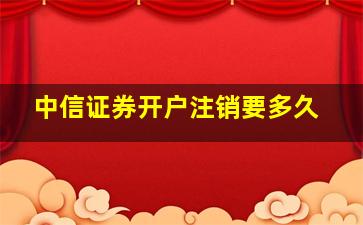 中信证券开户注销要多久